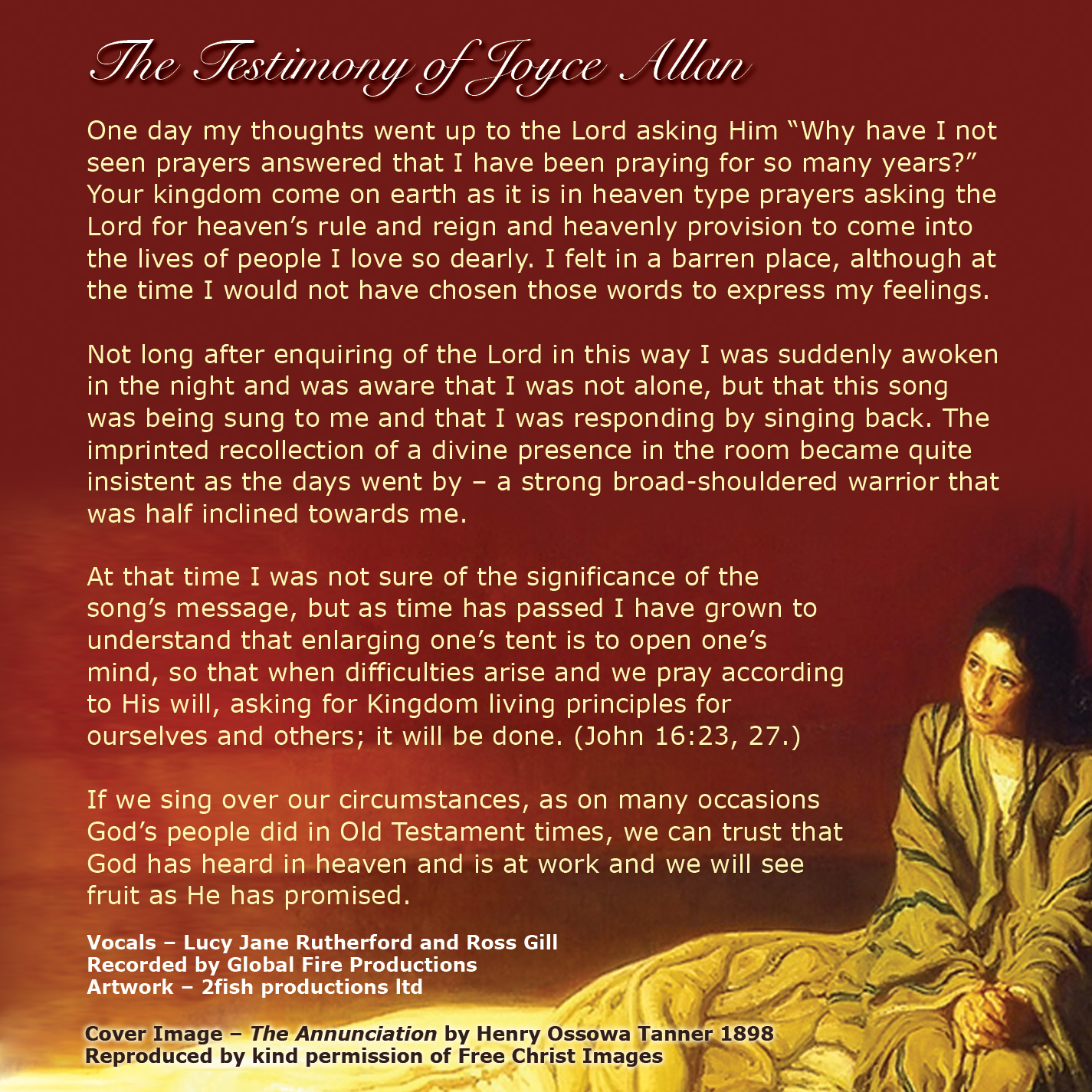 The Testimony of Joyce Allan

One day my thoughts went up to the Lord asking Him “Why have I not seen prayers answered that I have been praying for so many years?” Your kingdom come on earth as it is in heaven type prayers asking the Lord for heaven’s rule and reign and heavenly provision to come into the lives of people I love so dearly. I felt in a barren place, although at the time I would not have chosen those words to express my feelings.

Not long after enquiring of the Lord in this way I was suddenly awoken in the night and was aware that I was not alone, but that this song was being sung to me and that I was responding by singing back. The imprinted recollection of a divine presence in the room became quite insistent as the days went by – a strong broad-shouldered warrior that was half inclined towards me.

At that time I was not sure of the significance of the song’s message, but as time has passed I have grown to understand that enlarging one’s tent is to open one’s mind, so that when difficulties arise and we pray according to His will, asking for Kingdom living principles for ourselves and others; it will be done. (John 16:23, 27.)

If we sing over our circumstances, as on many occasions God’s people did in Old Testament times, we can trust that God has heard in heaven and is at work and we will see fruit as He has promised.

Vocals – Lucy Jane Rutherford and Ross Gill
Recorded by Global Fire Productions
Artwork – 2fish productions ltd

Cover Image – The Annunciation by Henry Ossowa Tanner 1898
Reproduced by kind permission of Free Christ Images